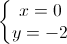 $\begin{cases} x = 0 \\ y = -2 \end{cases}$